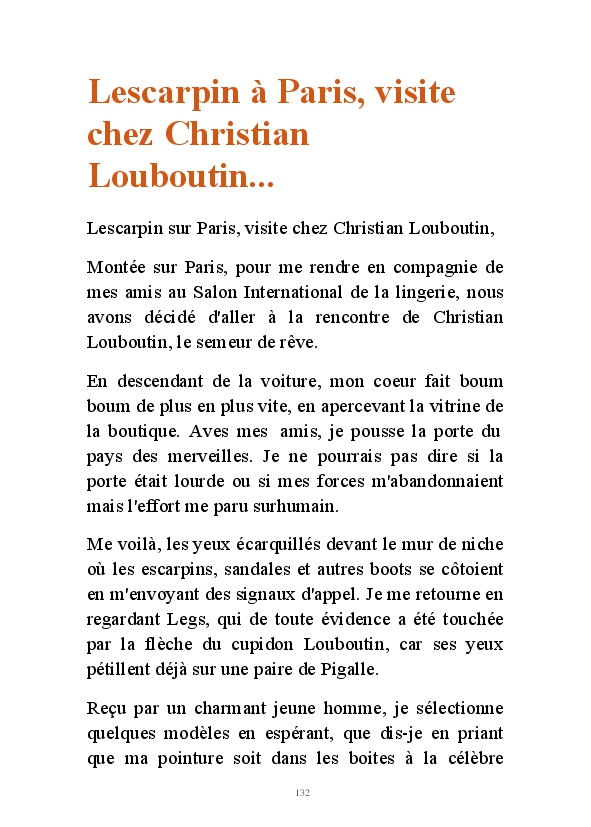 Lescarpin à Paris, visite chez Christian Louboutin...

Lescarpin sur Paris, visite chez Christian Louboutin,

Montée sur Paris, pour me rendre en compagnie de mes amis au Salon International de la lingerie, nous avons décidé d'aller à la rencontre de Christian Louboutin, le semeur de rêve.

En descendant de la voiture, mon coeur fait boum boum de plus en plus vite, en apercevant la vitrine de la boutique. Aves mes amis, je pousse la porte du pays des merveilles. Je ne pourrais pas dire si la porte était lourde ou si mes forces m'abandonnaient mais l'effort me paru surhumain.

Me voilà, les yeux écarquillés devant le mur de niche où les escarpins, sandales et autres boots se côtoient en m'envoyant des signaux d'appel. Je me retourne en regardant Legs, qui de toute évidence a été touchée par la flèche du cupidon Louboutin, car ses yeux pétillent déjà sur une paire de Pigalle.

Reçu par un charmant jeune homme, je sélectionne quelques modèles en espérant, que dis-je en priant que ma pointure soit dans les boites à la célèbre

132